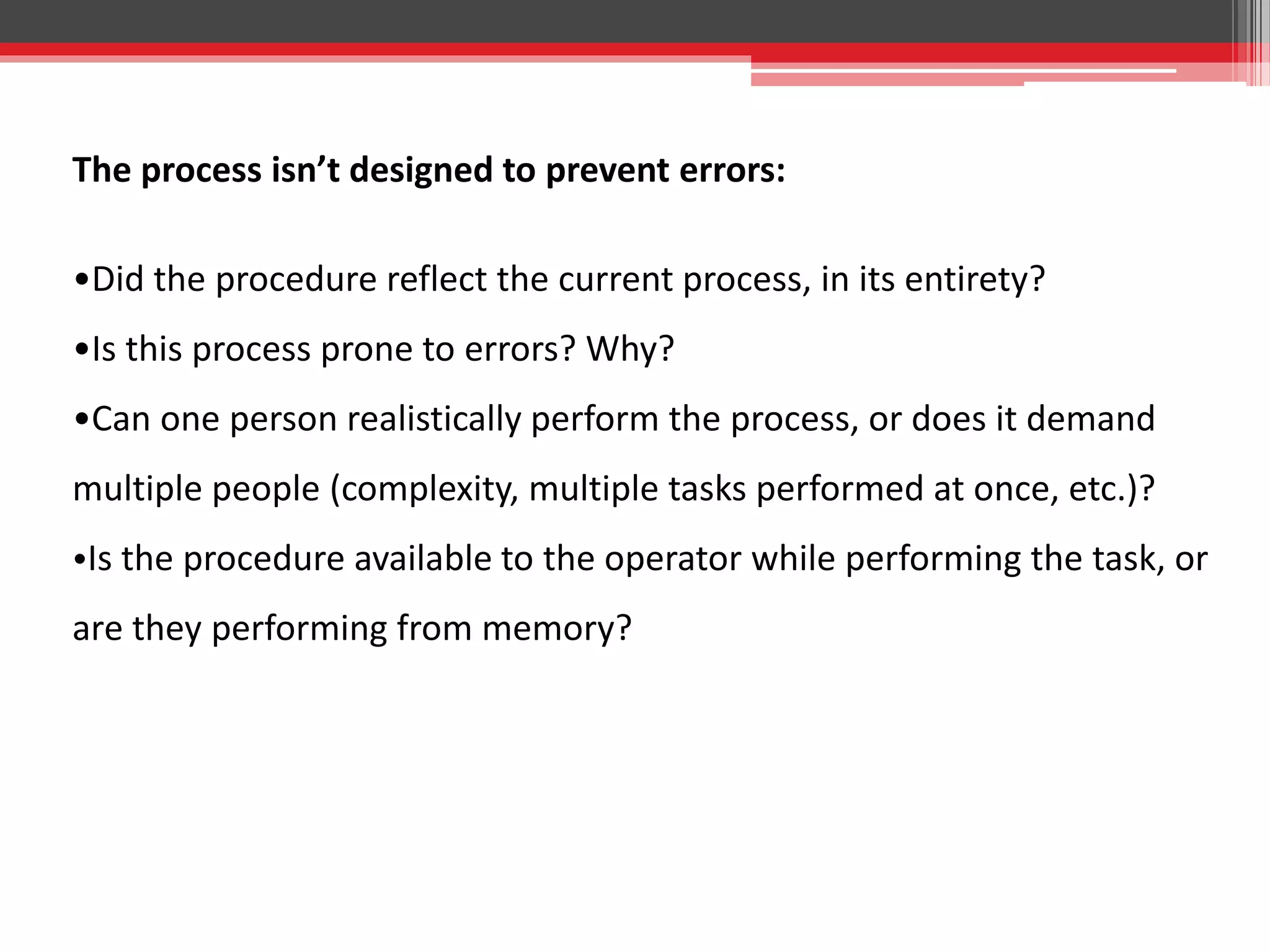 The process isn’t designed to prevent errors:

•Did the procedure reflect the current process, in its entirety?

•Is this process prone to errors? Why?

•Can one person realistically perform the process, or does it demand multiple people (complexity, multiple tasks performed at once, etc.)?

•Is the procedure available to the operator while performing the task, or are they performing from memory?